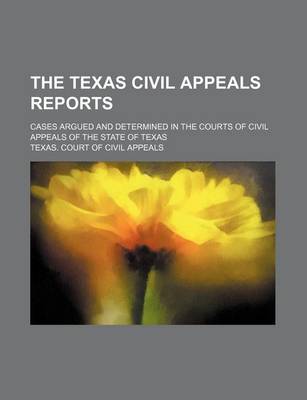 THE TEXAS CIVIL APPEALS REPORTS

CASES ARGUED AND DETERMINED IN THE COURTS OF CIVIL APPEALS OF THE STATE OF TEXAS

TEXAS. COURT OF CIVIL APPEALS